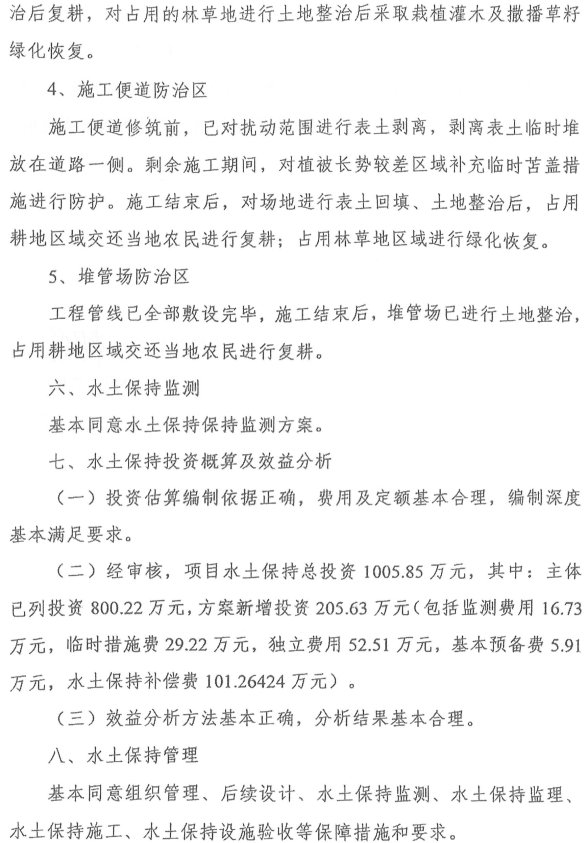 治后复耕，对占用的林草地进行土地整治后采取栽植灌木及撒播草籽绿化恢复。

4、施工便道防治区

施工便道修筑前，已对扰动范围进行表土剥离，剥离表土临时堆放在道路一侧。剩余施工期间，对植被长势较差区域补充临时苫盖措施进行防护。施工结束后，对场地进行表土回填、土地整治后，占用耕地区域交还当地农民进行复耕；占用林草地区域进行绿化恢复。

5、堆管场防治区

工程管线已全部敷设完毕，施工结束后，堆管场已进行土地整治，占用耕地区域交还当地农民进行复耕。

六、水土保持监测

基本同意水土保持保持监测方案。

七、水土保持投资概算及效益分析

（一）投资估算编制依据正确，费用及定额基本合理，编制深度基本满足要求。

（二）经审核，项目水土保持总投资 1005.85 万元，其中：主体已列投资 800.22 万元，方案新增投资 205.63 万元（包括监测费用 16.73 万元，临时措施费 29.22 万元，独立费用 52.51 万元，基本预备费 5.91 万元，水土保持补偿费 101.26424 万元）。

（三）效益分析方法基本正确，分析结果基本合理。

八、水土保持管理

基本同意组织管理、后续设计、水土保持监测、水土保持监理、水土保持施工、水土保持设施验收等保障措施和要求。